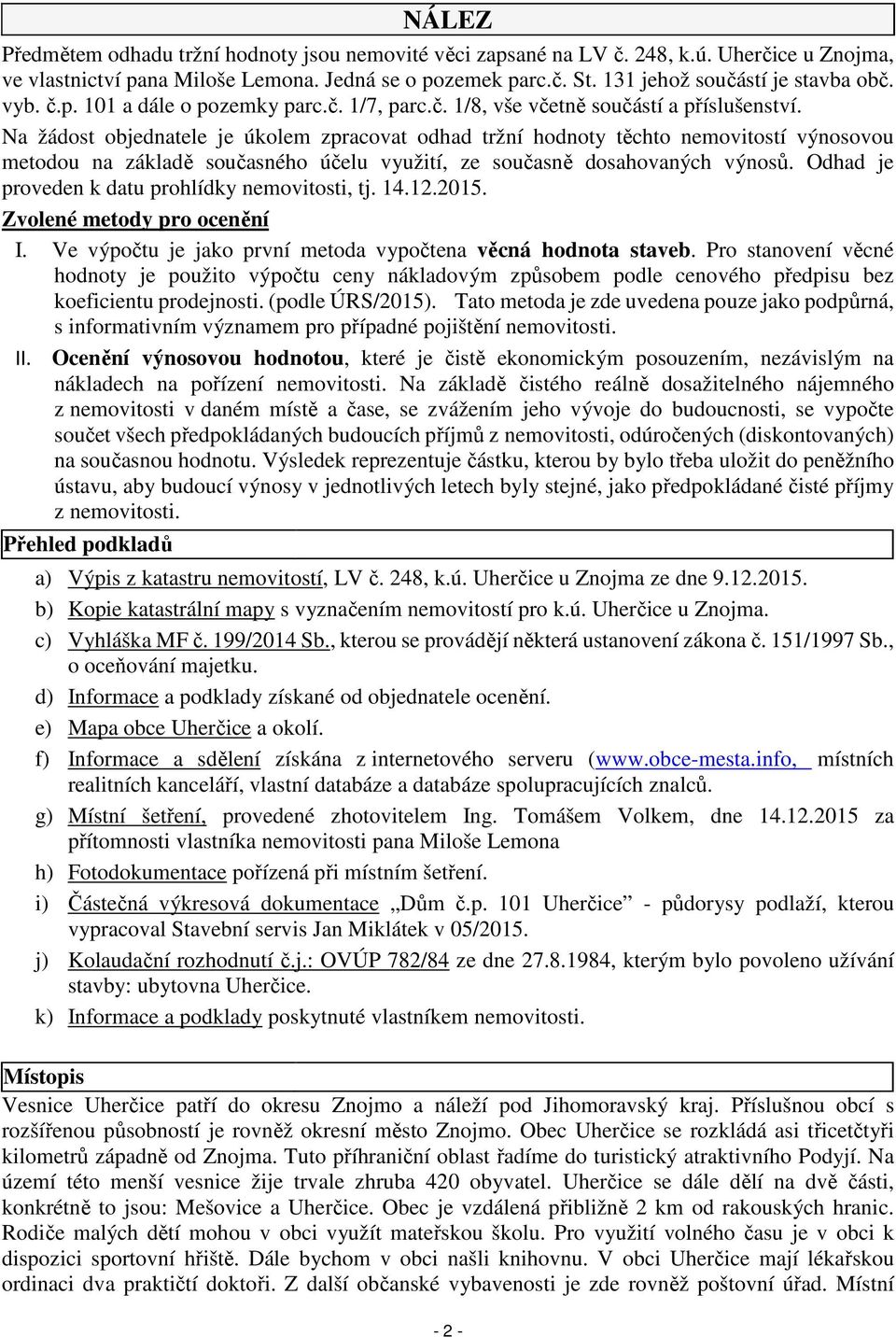 NÁLEZ

Předmětem odhadu tržní hodnoty jsou nemovité věci zapsané na LV č. 248, k.ú. Uherčice u Znojma, ve vlastnictví pana Miloše Lemona. Jedná se o pozemek parc.č. St. 131 jehož součástí je stavba obč. vyb. č.p. 101 a dále o pozemky parc.č. 1/7, parc.č. 1/8, vše včetně součástí a příslušenství.

Na žádost objednatele je úkolem zpracovat odhad tržní hodnoty těchto nemovitostí výnosovou metodou na základě současného účelu využití, ze současně dosahovaných výnosů. Odhad je proveden k datu prohlídky nemovitosti, tj. 14.12.2015.

Zvolené metody pro ocenění

I. Ve výpočtu je jako první metoda vypočtena věcná hodnota staveb. Pro stanovení věcné hodnoty je použito výpočtu ceny nákladovým způsobem podle cenového předpisu bez koeficientu prodejnosti. (podle ÚRS/2015). Tato metoda je zde uvedena pouze jako podpůrná, s informativním významem pro případné pojištění nemovitosti.

II. Ocenění výnosovou hodnotou, které je čistě ekonomickým posouzením, nezávislým na nákladech na pořízení nemovitosti. Na základě čistého reálně dosažitelného nájemného z nemovitosti v daném místě a čase, se zvážením jeho vývoje do budoucnosti, se vypočte součet všech předpokládaných budoucích příjmů z nemovitosti, odúročených (diskontovaných) na současnou hodnotu. Výsledek reprezentuje částku, kterou by bylo třeba uložit do peněžního ústavu, aby budoucí výnosy v jednotlivých letech byly stejné, jako předpokládané čisté příjmy z nemovitosti.

Přehled podkladů

a) Výpis z katastru nemovitostí, LV č. 248, k.ú. Uherčice u Znojma ze dne 9.12.2015.
b) Kopie katastrální mapy s vyznačením nemovitostí pro k.ú. Uherčice u Znojma.
c) Vyhláška MF č. 199/2014 Sb., kterou se provádějí některá ustanovení zákona č. 151/1997 Sb., o oceňování majetku.
d) Informace a podklady získané od objednatele ocenění.
e) Mapa obce Uherčice a okolí.
f) Informace a sdělení získána z internetového serveru (www.obce-mesta.info, místních realitních kanceláří, vlastní databáze a databáze spolupracujících znalců.
g) Místní šetření, provedené zhotovitelem Ing. Tomášem Volkem, dne 14.12.2015 za přítomnosti vlastníka nemovitosti pana Miloše Lemona
h) Fotodokumentace pořízená při místním šetření.
i) Částečná výkresová dokumentace „Dům č.p. 101 Uherčice" - půdorysy podlaží, kterou vypracoval Stavební servis Jan Miklátek v 05/2015.
j) Kolaudační rozhodnutí č.j.: OVÚP 782/84 ze dne 27.8.1984, kterým bylo povoleno užívání stavby: ubytovna Uherčice.
k) Informace a podklady poskytnuté vlastníkem nemovitosti.

Místopis

Vesnice Uherčice patří do okresu Znojmo a náleží pod Jihomoravský kraj. Příslušnou obcí s rozšířenou působností je rovněž okresní město Znojmo. Obec Uherčice se rozkládá asi třicetčtyři kilometrů západně od Znojma. Tuto příhraniční oblast řadíme do turistický atraktivního Podyjí. Na území této menší vesnice žije trvale zhruba 420 obyvatel. Uherčice se dále dělí na dvě části, konkrétně to jsou: Mešovice a Uherčice. Obec je vzdálená přibližně 2 km od rakouských hranic. Rodiče malých dětí mohou v obci využít mateřskou školu. Pro využití volného času je v obci k dispozici sportovní hřiště. Dále bychom v obci našli knihovnu. V obci Uherčice mají lékařskou ordinaci dva praktičtí doktoři. Z další občanské vybavenosti je zde rovněž poštovní úřad. Místní

- 2 -